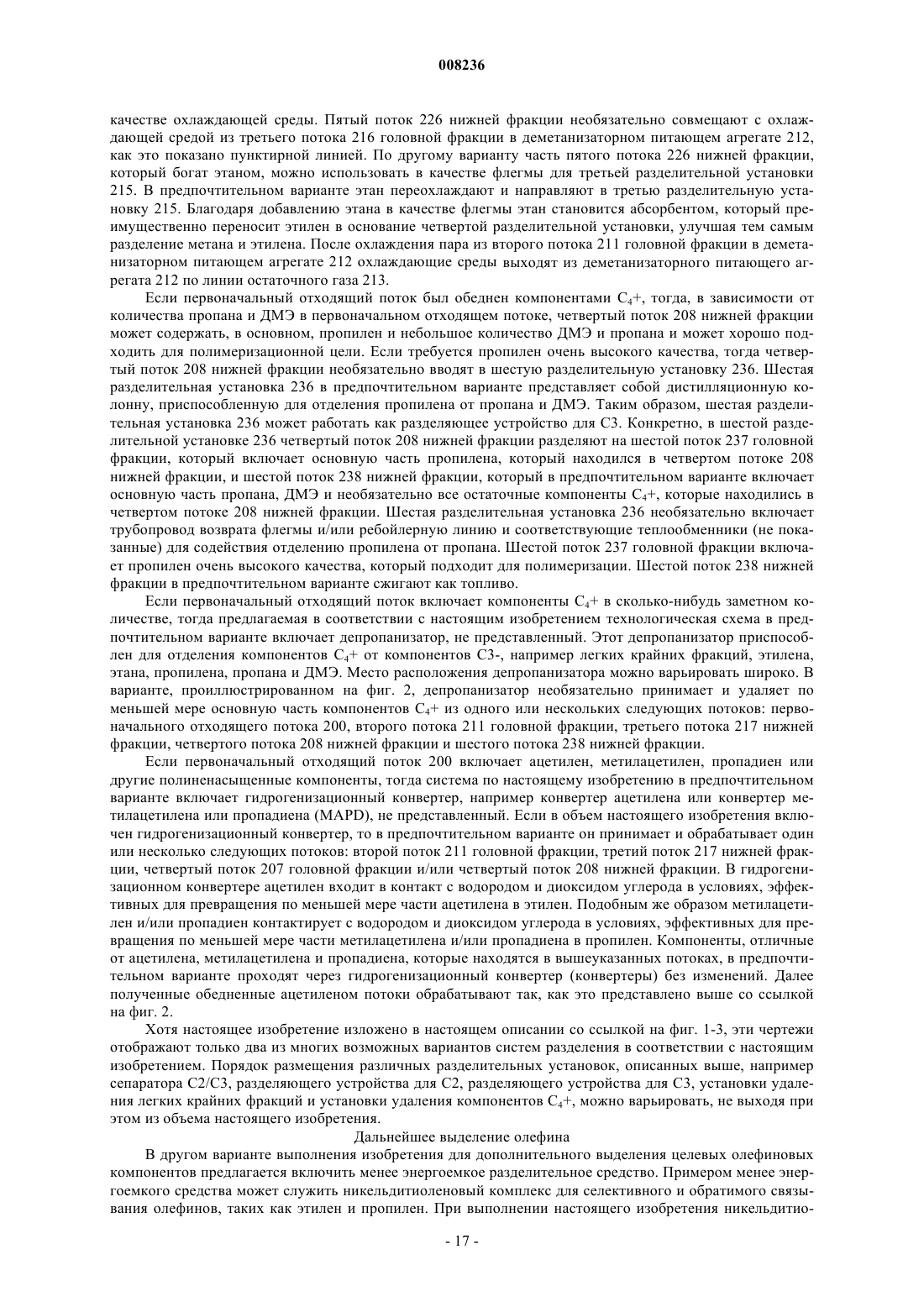 008236

качестве охлаждающей среды. Пятый поток 226 нижней фракции необязательно совмещают с охлаждающей средой из третьего потока 216 головной фракции в деметанизаторном питающем агрегате 212, как это показано пунктирной линией. По другому варианту часть пятого потока 226 нижней фракции, который богат этаном, можно использовать в качестве флегмы для третьей разделительной установки 215. В предпочтительном варианте этан переохлаждают и направляют в третью разделительную установку 215. Благодаря добавлению этана в качестве флегмы этан становится абсорбентом, который преимущественно переносит этилен в основание четвертой разделительной установки, улучшая тем самым разделение метана и этилена. После охлаждения пара из второго потока 211 головной фракции в деметанизаторном питающем агрегате 212 охлаждающие среды выходят из деметанизаторного питающего агрегата 212 по линии остаточного газа 213.

Если первоначальный отходящий поток был обеднен компонентами $C_4$+, тогда, в зависимости от количества пропана и ДМЭ в первоначальном отходящем потоке, четвертый поток 208 нижней фракции может содержать, в основном, пропилен и небольшое количество ДМЭ и пропана и может хорошо подходить для полимеризационной цели. Если требуется пропилен очень высокого качества, тогда четвертый поток 208 нижней фракции необязательно вводят в шестую разделительную установку 236. Шестая разделительная установка 236 в предпочтительном варианте представляет собой дистилляционную колонну, приспособленную для отделения пропилена от пропана и ДМЭ. Таким образом, шестая разделительная установка 236 может работать как разделяющее устройство для С3. Конкретно, в шестой разделительной установке 236 четвертый поток 208 нижней фракции разделяют на шестой поток 237 головной фракции, который включает основную часть пропилена, который находился в четвертом потоке 208 нижней фракции, и шестой поток 238 нижней фракции, который в предпочтительном варианте включает основную часть пропана, ДМЭ и необязательно все остаточные компоненты $C_4$+, которые находились в четвертом потоке 208 нижней фракции. Шестая разделительная установка 236 необязательно включает трубопровод возврата флегмы и/или ребойлерную линию и соответствующие теплообменники (не показанные) для содействия отделению пропилена от пропана. Шестой поток 237 головной фракции включает пропилен очень высокого качества, который подходит для полимеризации. Шестой поток 238 нижней фракции в предпочтительном варианте сжигают как топливо.

Если первоначальный отходящий поток включает компоненты $C_4$+ в сколько-нибудь заметном количестве, тогда предлагаемая в соответствии с настоящим изобретением технологическая схема в предпочтительном варианте включает депропанизатор, не представленный. Этот депропанизатор приспособлен для отделения компонентов $C_4$+ от компонентов С3-, например легких крайних фракций, этилена, этана, пропилена, пропана и ДМЭ. Место расположения депропанизатора можно варьировать широко. В варианте, проиллюстрированном на фиг. 2, депропанизатор необязательно принимает и удаляет по меньшей мере основную часть компонентов $C_4$+ из одного или нескольких следующих потоков: первоначального отходящего потока 200, второго потока 211 головной фракции, третьего потока 217 нижней фракции, четвертого потока 208 нижней фракции и шестого потока 238 нижней фракции.

Если первоначальный отходящий поток 200 включает ацетилен, метилацетилен, пропадиен или другие полиненасыщенные компоненты, тогда система по настоящему изобретению в предпочтительном варианте включает гидрогенизационный конвертер, например конвертер ацетилена или конвертер метилацетилена или пропадиена (MAPD), не представленный. Если в объем настоящего изобретения включен гидрогенизационный конвертер, то в предпочтительном варианте он принимает и обрабатывает один или несколько следующих потоков: второй поток 211 головной фракции, третий поток 217 нижней фракции, четвертый поток 207 головной фракции и/или четвертый поток 208 нижней фракции. В гидрогенизационном конвертере ацетилен входит в контакт с водородом и диоксидом углерода в условиях, эффективных для превращения по меньшей мере части ацетилена в этилен. Подобным же образом метилацетилен и/или пропадиен контактирует с водородом и диоксидом углерода в условиях, эффективных для превращения по меньшей мере части метилацетилена и/или пропадиена в пропилен. Компоненты, отличные от ацетилена, метилацетилена и пропадиена, которые находятся в вышеуказанных потоках, в предпочтительном варианте проходят через гидрогенизационный конвертер (конвертеры) без изменений. Далее полученные обедненные ацетиленом потоки обрабатывают так, как это представлено выше со ссылкой на фиг. 2.

Хотя настоящее изобретение изложено в настоящем описании со ссылкой на фиг. 1-3, эти чертежи отображают только два из многих возможных вариантов систем разделения в соответствии с настоящим изобретением. Порядок размещения различных разделительных установок, описанных выше, например сепаратора С2/С3, разделяющего устройства для С2, разделяющего устройства для С3, установки удаления легких крайних фракций и установки удаления компонентов $C_4$+, можно варьировать, не выходя при этом из объема настоящего изобретения.

Дальнейшее выделение олефина

В другом варианте выполнения изобретения для дополнительного выделения целевых олефиновых компонентов предлагается включить менее энергоемкое разделительное средство. Примером менее энергоемкого средства может служить никельдитиоленовый комплекс для селективного и обратимого связывания олефинов, таких как этилен и пропилен. При выполнении настоящего изобретения никельдитио-

- 17 -